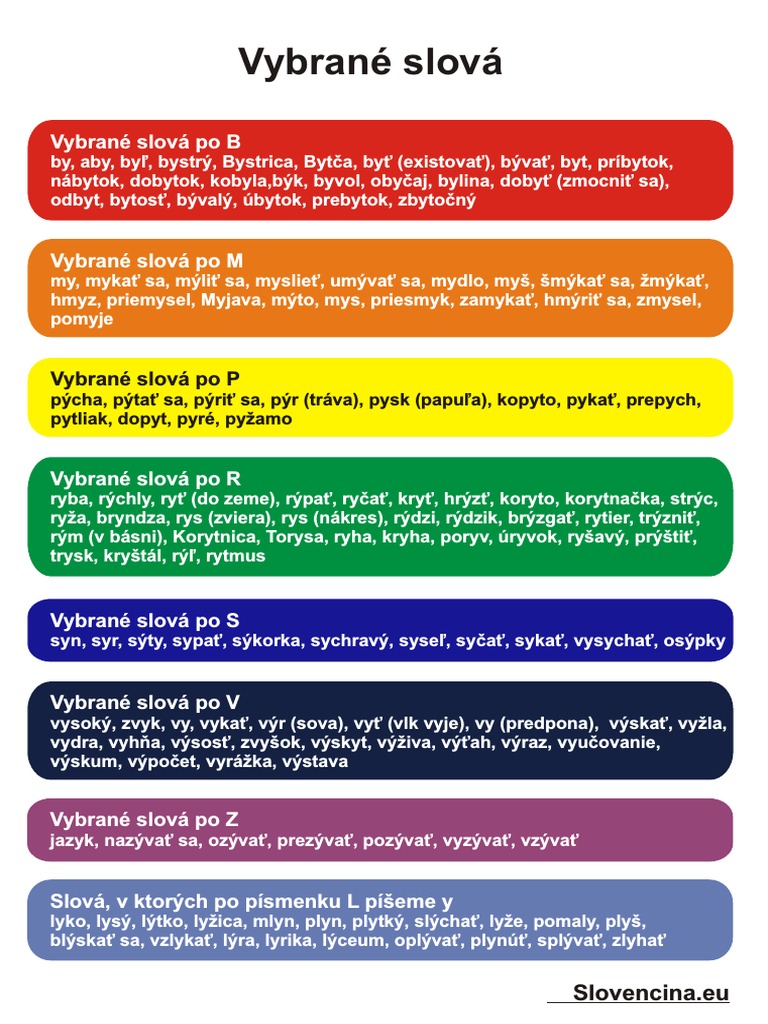 Vybrané slová

Vybrané slová po B
by, aby, byľ, bystrý, Bystrica, Bytča, byť (existovať), bývať, byt, príbytok, nábytok, dobytok, kobyla,býk, byvol, obyčaj, bylina, dobyť (zmocniť sa), odbyt, bytosť, bývalý, úbytok, prebytok, zbytočný

Vybrané slová po M
my, mykať sa, mýliť sa, myslieť, umývať sa, mydlo, myš, šmýkať sa, žmýkať, hmyz, priemysel, Myjava, mýto, mys, priesmyk, zamykať, hmýriť sa, zmysel, pomyje

Vybrané slová po P
pýcha, pýtať sa, pýriť sa, pýr (tráva), pysk (papuľa), kopyto, pykať, prepych, pytliak, dopyt, pyré, pyžamo

Vybrané slová po R
ryba, rýchly, ryť (do zeme), rýpať, ryčať, kryť, hrýzť, koryto, korytnačka, strýc, ryža, bryndza, rys (zviera), rys (nákres), rýdzi, rýdzik, brýzgať, rytier, trýzniť, rým (v básni), Korytnica, Torysa, ryha, kryha, poryv, úryvok, ryšavý, prýštiť, trysk, kryštál, rýľ, rytmus

Vybrané slová po S
syn, syr, sýty, sypať, sýkorka, sychravý, syseľ, syčať, sykať, vysychať, osýpky

Vybrané slová po V
vysoký, zvyk, vy, vykať, výr (sova), vyť (vlk vyje), vy (predpona), výskať, vyžla, vydra, vyhňa, výsosť, zvyšok, výskyt, výživa, výťah, výraz, vyučovanie, výskum, výpočet, vyrážka, výstava

Vybrané slová po Z
jazyk, nazývať sa, ozývať, prezývať, pozývať, vyzývať, vzývať

Slová, v ktorých po písmenku L píšeme y
lyko, lysý, lýtko, lyžica, mlyn, plyn, plytký, slýchať, lyže, pomaly, plyš, blýskať sa, vzlykať, lýra, lyrika, lýceum, oplývať, plynúť, splývať, zlyhať

Slovencina.eu